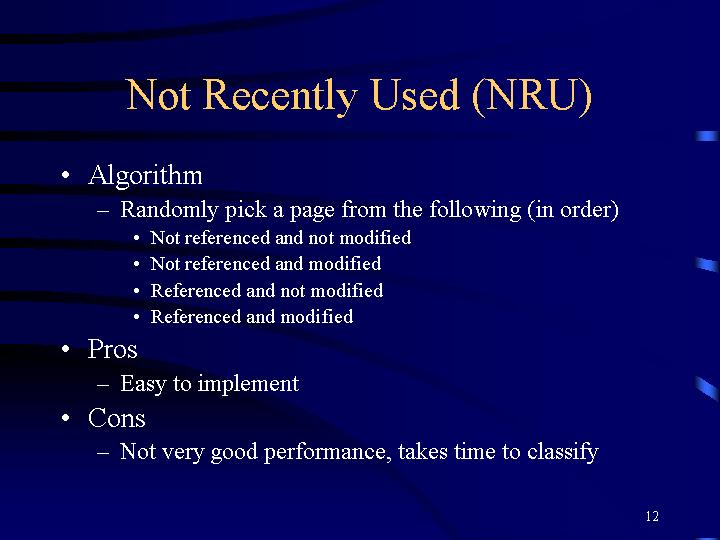 Not Recently Used (NRU)

• Algorithm
– Randomly pick a page from the following (in order)
• Not referenced and not modified
• Not referenced and modified
• Referenced and not modified
• Referenced and modified
• Pros
– Easy to implement
• Cons
– Not very good performance, takes time to classify

12